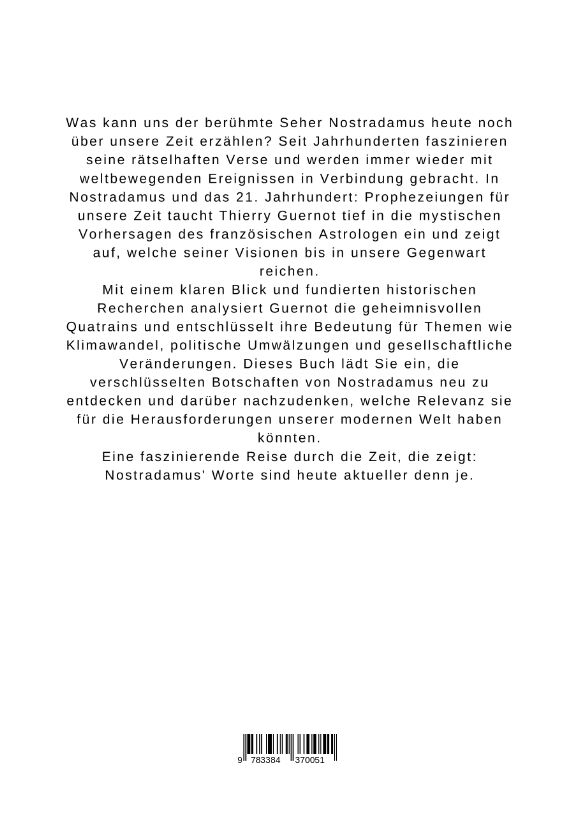 Was kann uns der berühmte Seher Nostradamus heute noch über unsere Zeit erzählen? Seit Jahrhunderten faszinieren seine rätselhaften Verse und werden immer wieder mit weltbewegenden Ereignissen in Verbindung gebracht. In Nostradamus und das 21. Jahrhundert: Prophezeiungen für unsere Zeit taucht Thierry Guernot tief in die mystischen Vorhersagen des französischen Astrologen ein und zeigt auf, welche seiner Visionen bis in unsere Gegenwart reichen.
Mit einem klaren Blick und fundierten historischen Recherchen analysiert Guernot die geheimnisvollen Quatrains und entschlüsselt ihre Bedeutung für Themen wie Klimawandel, politische Umwälzungen und gesellschaftliche Veränderungen. Dieses Buch lädt Sie ein, die verschlüsselten Botschaften von Nostradamus neu zu entdecken und darüber nachzudenken, welche Relevanz sie für die Herausforderungen unserer modernen Welt haben könnten.
Eine faszinierende Reise durch die Zeit, die zeigt: Nostradamus' Worte sind heute aktueller denn je.

9 783384 370051